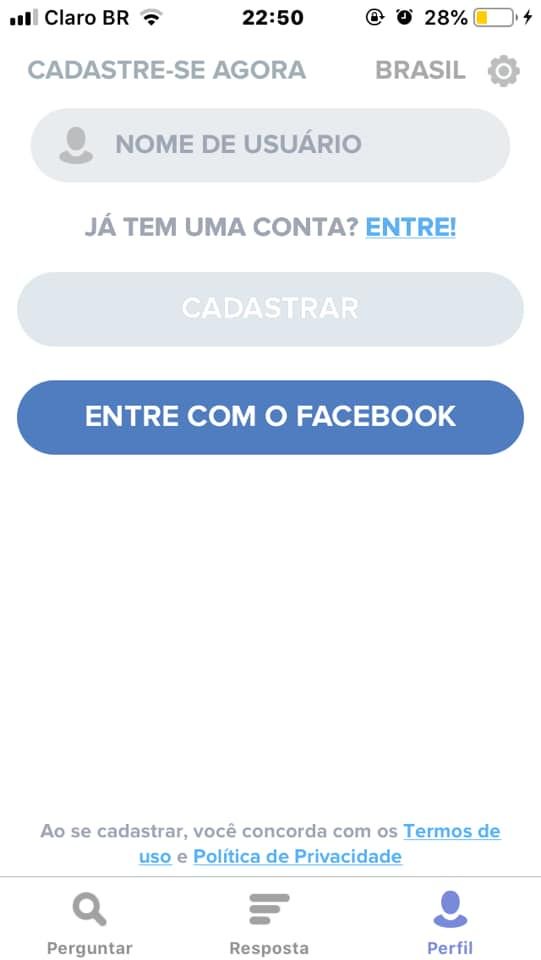 Claro BR 22:50 28%

CADASTRE-SE AGORA BRASIL

NOME DE USUÁRIO

JÁ TEM UMA CONTA? ENTRE!

CADASTRAR

ENTRE COM O FACEBOOK

Ao se cadastrar, você concorda com os Termos de uso e Política de Privacidade

Perguntar Resposta Perfil